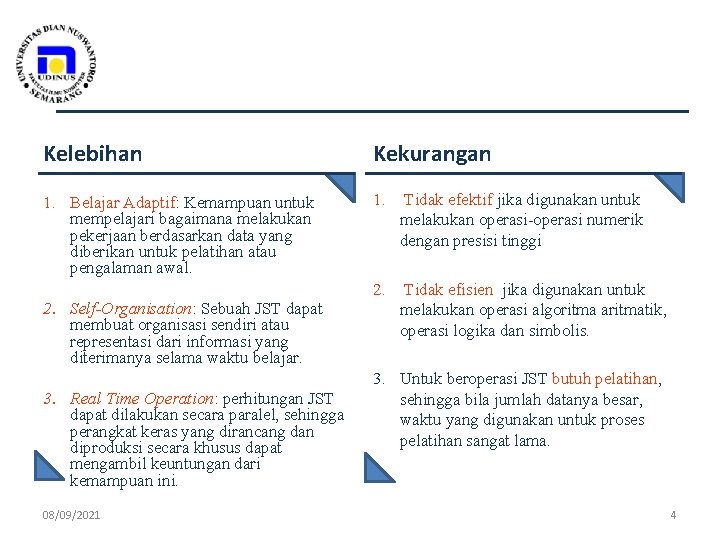 UNIVERSITAS DIAN NUSWANTORO
UDINUS
FAKULTAS ILMU KOMPUTER
SEMARANG

Kelebihan

1. Belajar Adaptif: Kemampuan untuk mempelajari bagaimana melakukan pekerjaan berdasarkan data yang diberikan untuk pelatihan atau pengalaman awal.

2. Self-Organisation: Sebuah JST dapat membuat organisasi sendiri atau representasi dari informasi yang diterimanya selama waktu belajar.

3. Real Time Operation: perhitungan JST dapat dilakukan secara paralel, sehingga perangkat keras yang dirancang dan diproduksi secara khusus dapat mengambil keuntungan dari kemampuan ini.

Kekurangan

1. Tidak efektif jika digunakan untuk melakukan operasi-operasi numerik dengan presisi tinggi

2. Tidak efisien jika digunakan untuk melakukan operasi algoritma aritmatik, operasi logika dan simbolis.

3. Untuk beroperasi JST butuh pelatihan, sehingga bila jumlah datanya besar, waktu yang digunakan untuk proses pelatihan sangat lama.

08/09/2021

4